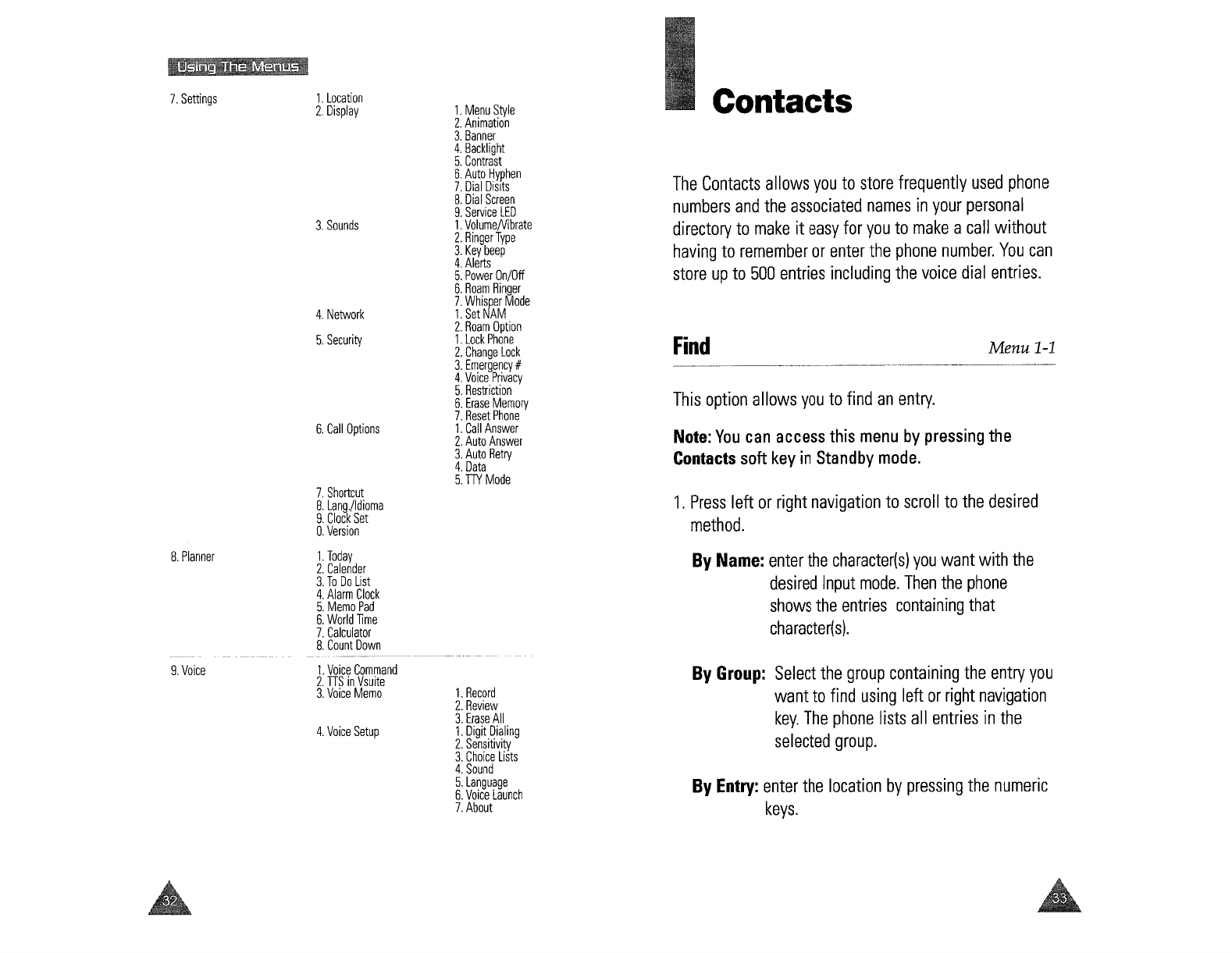 Using The Menus

7. Settings
1. Location
2. Display
1. Menu Style
2. Animation
3. Banner
4. Backlight
5. Contrast
6. Auto Hyphen
7. Dial Disits
8. Dial Screen
9. Service LED
3. Sounds
1. Volume/Vibrate
2. Ringer Type
3. Key beep
4. Alerts
5. Power On/Off
6. Roam Ringer
7. Whisper Mode
4. Network
1. Set NAM
2. Roam Option
5. Security
1. Lock Phone
2. Change Lock
3. Emergency #
4. Voice Privacy
5. Restriction
6. Erase Memory
7. Reset Phone
6. Call Options
1. Call Answer
2. Auto Answer
3. Auto Retry
4. Data
5. TTY Mode
7. Shortcut
8. Lang./Idioma
9. Clock Set
0. Version

8. Planner
1. Today
2. Calender
3. To Do List
4. Alarm Clock
5. Memo Pad
6. World Time
7. Calculator
8. Count Down

9. Voice
1. Voice Command
2. TTS in Vsuite
3. Voice Memo
1. Record
2. Review
3. Erase All
4. Voice Setup
1. Digit Dialing
2. Sensitivity
3. Choice Lists
4. Sound
5. Language
6. Voice Launch
7. About

32

Contacts

The Contacts allows you to store frequently used phone numbers and the associated names in your personal directory to make it easy for you to make a call without having to remember or enter the phone number. You can store up to 500 entries including the voice dial entries.

Find Menu 1-1

This option allows you to find an entry.

Note: You can access this menu by pressing the Contacts soft key in Standby mode.

1. Press left or right navigation to scroll to the desired method.

By Name: enter the character(s) you want with the desired Input mode. Then the phone shows the entries containing that character(s).

By Group: Select the group containing the entry you want to find using left or right navigation key. The phone lists all entries in the selected group.

By Entry: enter the location by pressing the numeric keys.

33